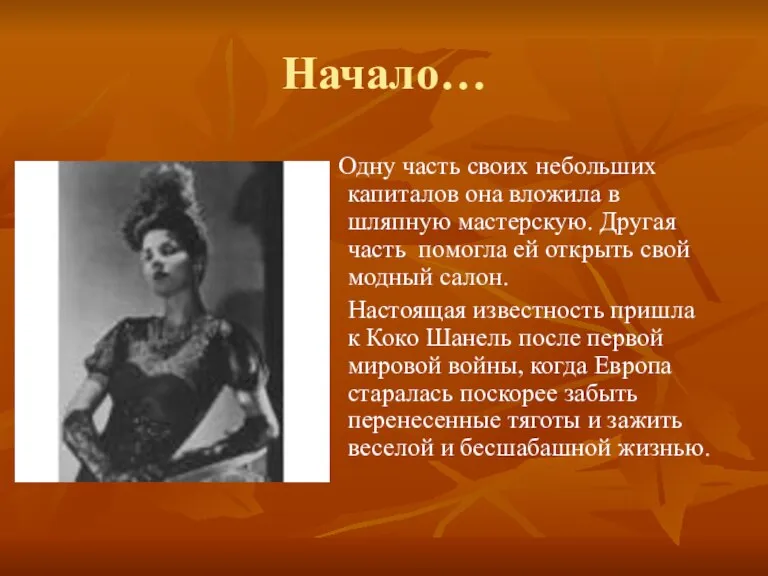 Начало…

Одну часть своих небольших капиталов она вложила в шляпную мастерскую. Другая часть помогла ей открыть свой модный салон.

Настоящая известность пришла к Коко Шанель после первой мировой войны, когда Европа старалась поскорее забыть перенесенные тяготы и зажить веселой и бесшабашной жизнью.